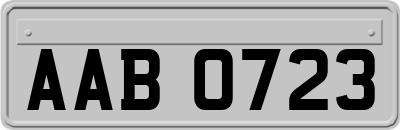 AAB 0723